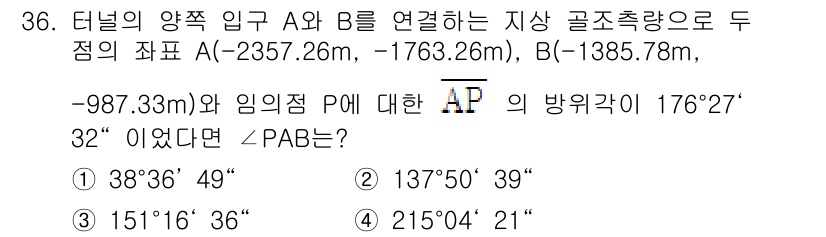 36. 터널의 양쪽 입구 A와 B를 연결하는 지상 골조측량으로 두 점의 좌표 A(-2357.26m, -1763.26m), B(-1385.78m, -987.33m)와 임의점 P에 대한 $\overline{AP}$ 의 방위각이 176°27‘ 32“ 이었다면 ∠PAB는?

① 38°36’ 49“
② 137°50‘ 39“
③ 151°16‘ 36“
④ 215°04‘ 21“